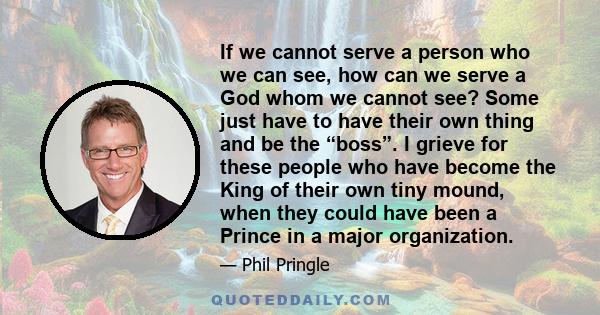 If we cannot serve a person who we can see, how can we serve a God whom we cannot see? Some just have to have their own thing and be the “boss”. I grieve for these people who have become the King of their own tiny mound, when they could have been a Prince in a major organization.

— Phil Pringle

QUOTEDDAILY.COM